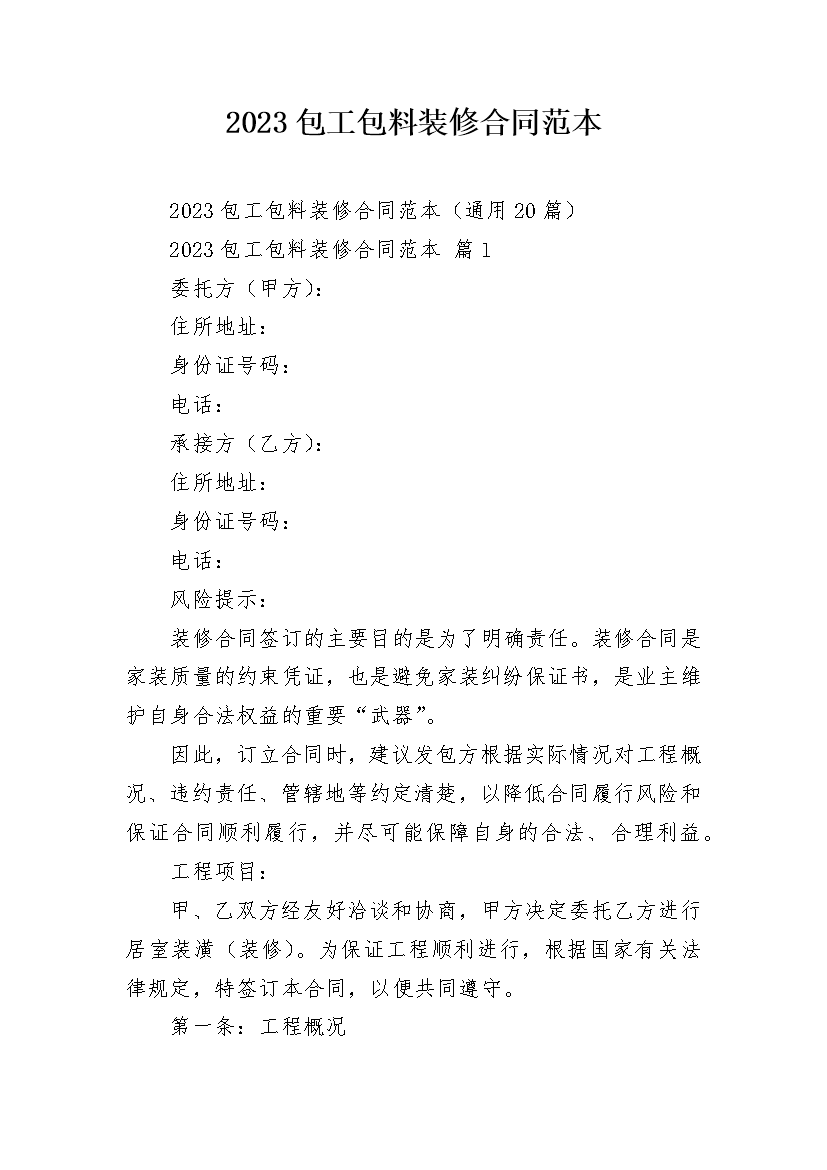 2023包工包料装修合同范本

2023包工包料装修合同范本（通用20篇）

2023包工包料装修合同范本 篇1

委托方（甲方）：

住所地址：

身份证号码：

电话：

承接方（乙方）：

住所地址：

身份证号码：

电话：

风险提示：

装修合同签订的主要目的是为了明确责任。装修合同是家装质量的约束凭证，也是避免家装纠纷保证书，是业主维护自身合法权益的重要“武器”。

因此，订立合同时，建议发包方根据实际情况对工程概况、违约责任、管辖地等约定清楚，以降低合同履行风险和保证合同顺利履行，并尽可能保障自身的合法、合理利益。

工程项目：

甲、乙双方经友好洽谈和协商，甲方决定委托乙方进行居室装潢（装修）。为保证工程顺利进行，根据国家有关法律规定，特签订本合同，以便共同遵守。

第一条：工程概况